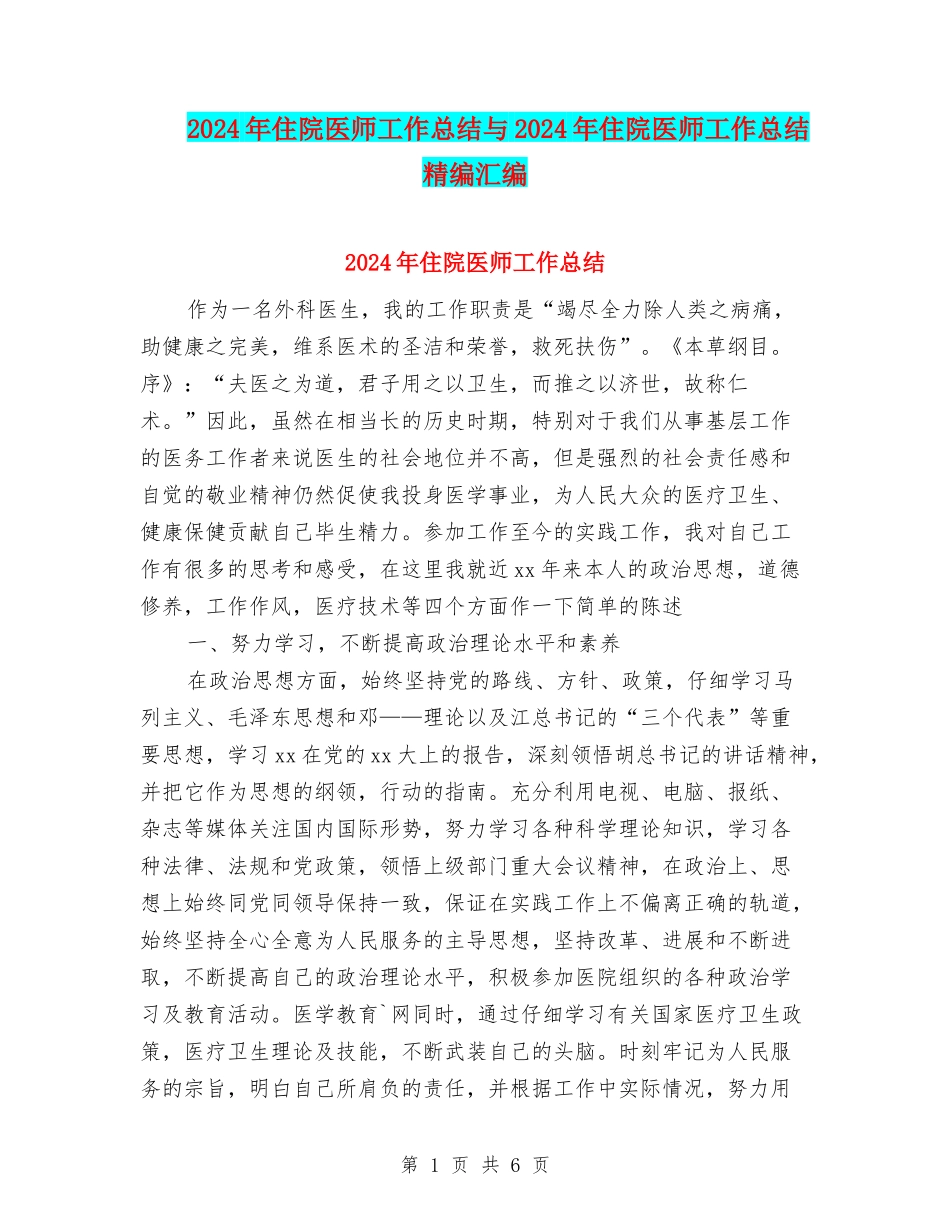 2024年住院医师工作总结与2024年住院医师工作总结精编汇编

2024年住院医师工作总结

作为一名外科医生，我的工作职责是“竭尽全力除人类之病痛，助健康之完美，维系医术的圣洁和荣誉，救死扶伤”。《本草纲目。序》：“夫医之为道，君子用之以卫生，而推之以济世，故称仁术。”因此，虽然在相当长的历史时期，特别对于我们从事基层工作的医务工作者来说医生的社会地位并不高，但是强烈的社会责任感和自觉的敬业精神仍然促使我投身医学事业，为人民大众的医疗卫生、健康保健贡献自己毕生精力。参加工作至今的实践工作，我对自己工作有很多的思考和感受，在这里我就近xx年来本人的政治思想，道德修养，工作作风，医疗技术等四个方面作一下简单的陈述

一、努力学习，不断提高政治理论水平和素养

在政治思想方面，始终坚持党的路线、方针、政策，仔细学习马列主义、毛泽东思想和邓——理论以及江总书记的“三个代表”等重要思想，学习xx在党的xx大上的报告，深刻领悟胡总书记的讲话精神，并把它作为思想的纲领，行动的指南。充分利用电视、电脑、报纸、杂志等媒体关注国内国际形势，努力学习各种科学理论知识，学习各种法律、法规和党政策，领悟上级部门重大会议精神，在政治上、思想上始终同党同领导保持一致，保证在实践工作上不偏离正确的轨道，始终坚持全心全意为人民服务的主导思想，坚持改革、进展和不断进取，不断提高自己的政治理论水平，积极参加医院组织的各种政治学习及教育活动。医学教育`网同时，通过仔细学习有关国家医疗卫生政策，医疗卫生理论及技能，不断武装自己的头脑。时刻牢记为人民服务的宗旨，明白自己所肩负的责任，并根据工作中实际情况，努力用

第 1 页 共 6 页